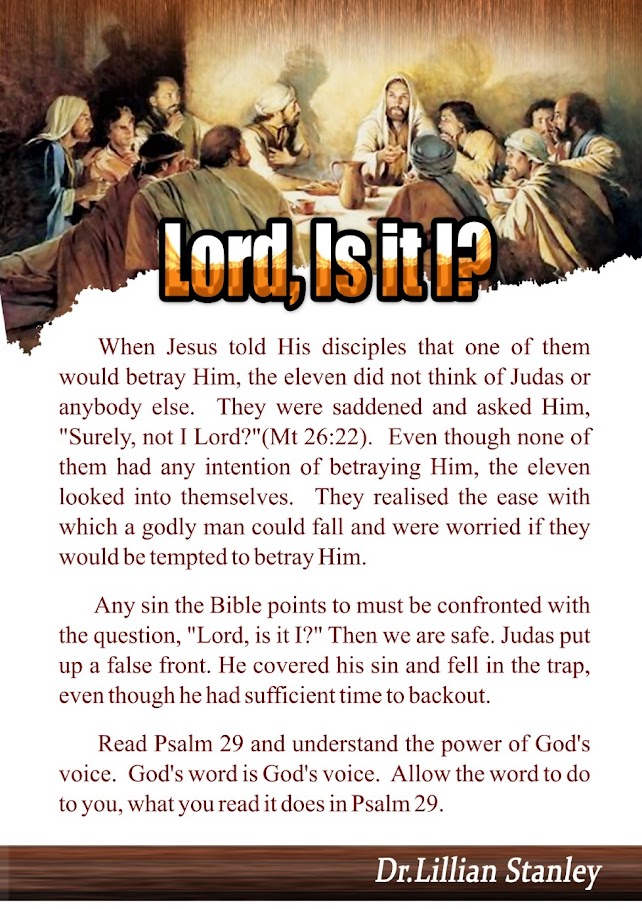 Lord, Is it I?

When Jesus told His disciples that one of them would betray Him, the eleven did not think of Judas or anybody else. They were saddened and asked Him, "Surely, not I Lord?"(Mt 26:22). Even though none of them had any intention of betraying Him, the eleven looked into themselves. They realised the ease with which a godly man could fall and were worried if they would be tempted to betray Him.

Any sin the Bible points to must be confronted with the question, "Lord, is it I?" Then we are safe. Judas put up a false front. He covered his sin and fell in the trap, even though he had sufficient time to backout.

Read Psalm 29 and understand the power of God's voice. God's word is God's voice. Allow the word to do to you, what you read it does in Psalm 29.

Dr.Lillian Stanley